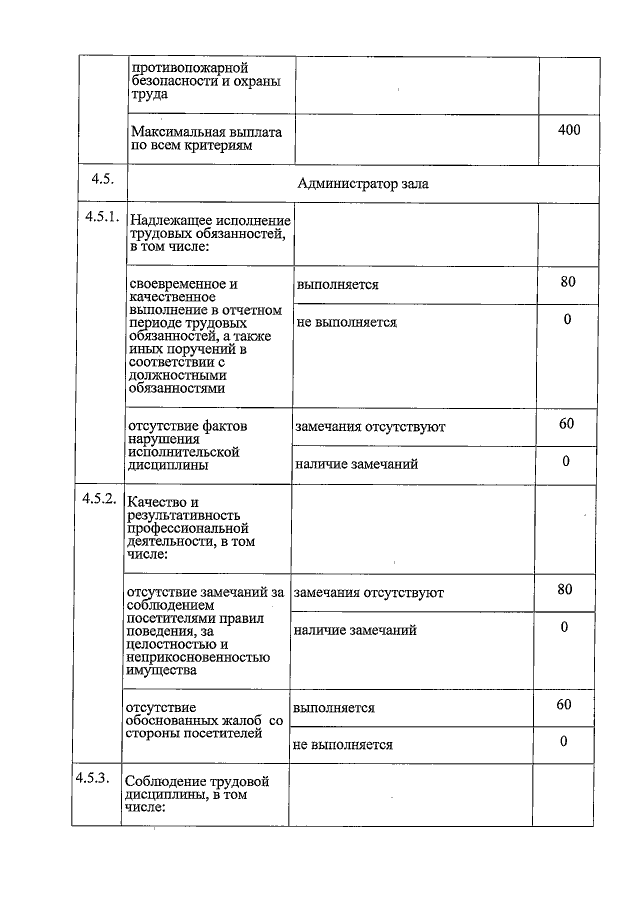 |  | противопожарной безопасности и охраны труда |  |  |
|---|---|---|---|
|  | Максимальная выплата по всем критериям |  | 400 |
| 4.5. | Администратор зала |  |  |
| 4.5.1. | Надлежащее исполнение трудовых обязанностей, в том числе: |  |  |
|  | своевременное и качественное выполнение в отчетном периоде трудовых обязанностей, а также иных поручений в соответствии с должностными обязанностями | выполняется | 80 |
|  |  | не выполняется | 0 |
|  | отсутствие фактов нарушения исполнительской дисциплины | замечания отсутствуют | 60 |
|  |  | наличие замечаний | 0 |
| 4.5.2. | Качество и результативность профессиональной деятельности, в том числе: |  |  |
|  | отсутствие замечаний за соблюдением посетителями правил поведения, за целостностью и неприкосновенностью имущества | замечания отсутствуют | 80 |
|  |  | наличие замечаний | 0 |
|  | отсутствие обоснованных жалоб со стороны посетителей | выполняется | 60 |
|  |  | не выполняется | 0 |
| 4.5.3. | Соблюдение трудовой дисциплины, в том числе: |  |  |